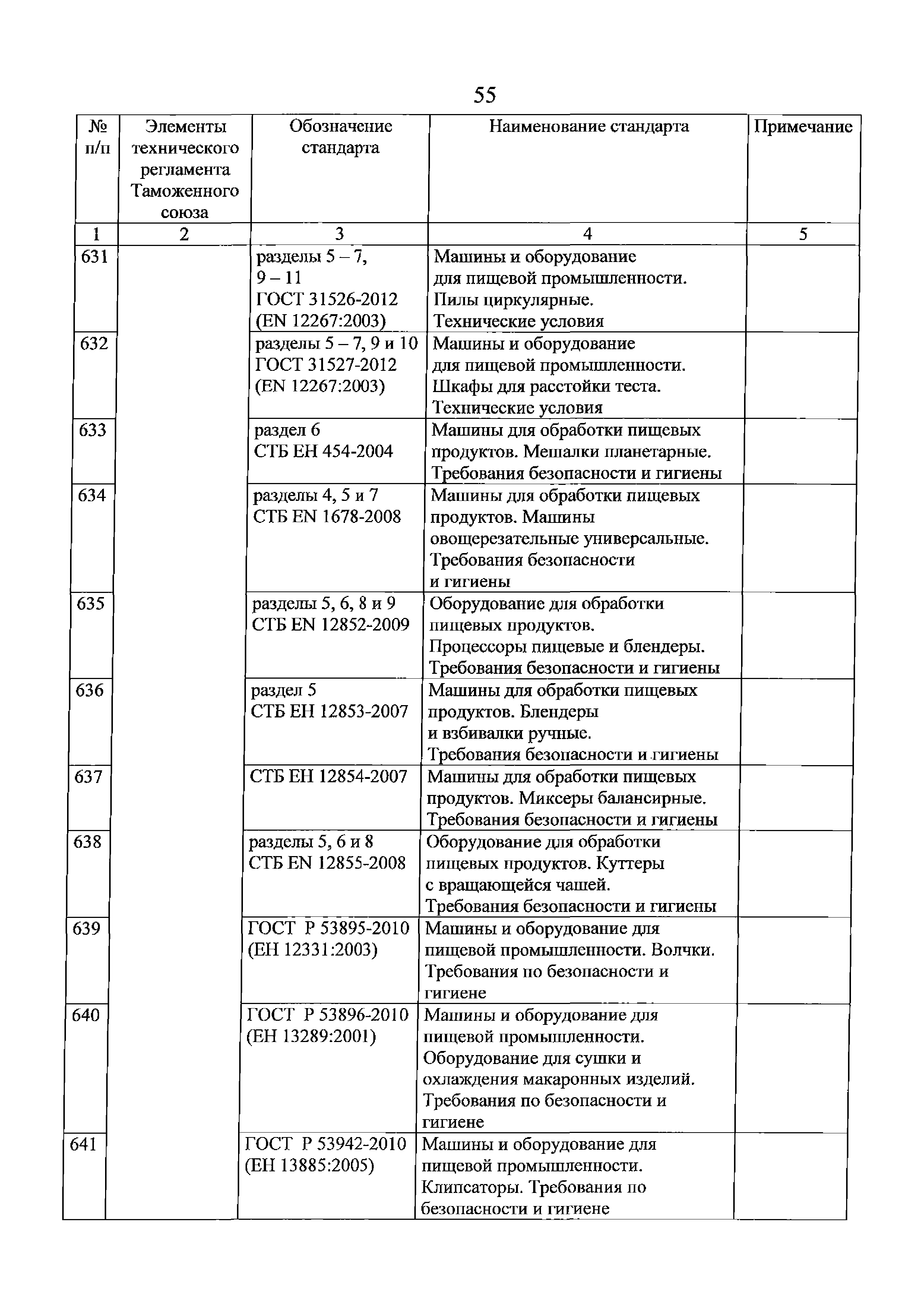 55

| № п/п | Элементы технического регламента Таможенного союза | Обозначение стандарта | Наименование стандарта | Примечание |
|---|---|---|---|---|
| 1 | 2 | 3 | 4 | 5 |
| 631 | | разделы 5 – 7, 9 – 11 ГОСТ 31526-2012 (EN 12267:2003) | Машины и оборудование для пищевой промышленности. Пилы циркулярные. Технические условия | |
| 632 | | разделы 5 – 7, 9 и 10 ГОСТ 31527-2012 (EN 12267:2003) | Машины и оборудование для пищевой промышленности. Шкафы для расстойки теста. Технические условия | |
| 633 | | раздел 6 СТБ ЕН 454-2004 | Машины для обработки пищевых продуктов. Мешалки планетарные. Требования безопасности и гигиены | |
| 634 | | разделы 4, 5 и 7 СТБ EN 1678-2008 | Машины для обработки пищевых продуктов. Машины овощерезательные универсальные. Требования безопасности и гигиены | |
| 635 | | разделы 5, 6, 8 и 9 СТБ EN 12852-2009 | Оборудование для обработки пищевых продуктов. Процессоры пищевые и блендеры. Требования безопасности и гигиены | |
| 636 | | раздел 5 СТБ ЕН 12853-2007 | Машины для обработки пищевых продуктов. Блендеры и взбивалки ручные. Требования безопасности и гигиены | |
| 637 | | СТБ ЕН 12854-2007 | Машины для обработки пищевых продуктов. Миксеры балансирные. Требования безопасности и гигиены | |
| 638 | | разделы 5, 6 и 8 СТБ EN 12855-2008 | Оборудование для обработки пищевых продуктов. Куттеры с вращающейся чашей. Требования безопасности и гигиены | |
| 639 | | ГОСТ Р 53895-2010 (ЕН 12331:2003) | Машины и оборудование для пищевой промышленности. Волчки. Требования по безопасности и гигиене | |
| 640 | | ГОСТ Р 53896-2010 (ЕН 13289:2001) | Машины и оборудование для пищевой промышленности. Оборудование для сушки и охлаждения макаронных изделий. Требования по безопасности и гигиене | |
| 641 | | ГОСТ Р 53942-2010 (ЕН 13885:2005) | Машины и оборудование для пищевой промышленности. Клипсаторы. Требования по безопасности и гигиене | |